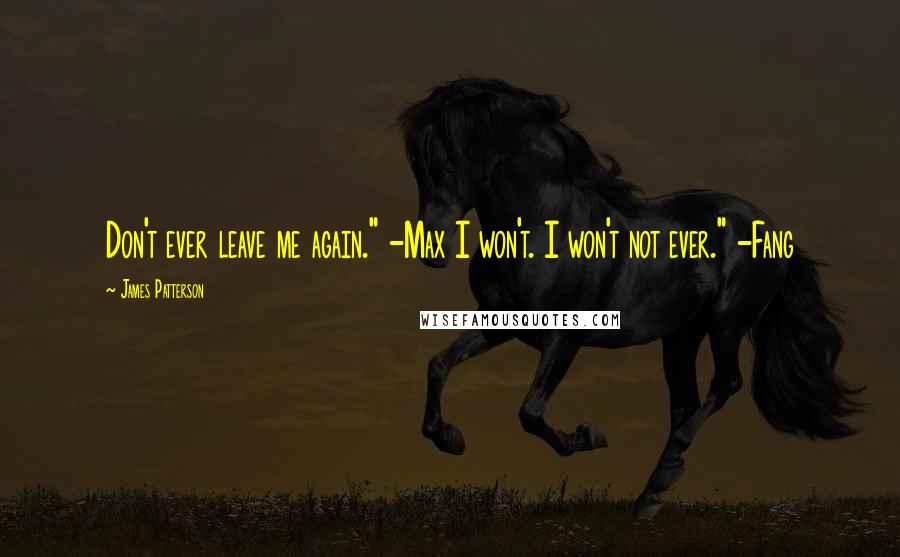 Don't ever leave me again." -Max I won't. I won't not ever." -Fang

~ James Patterson

WISEFAMOUSQUOTES.COM